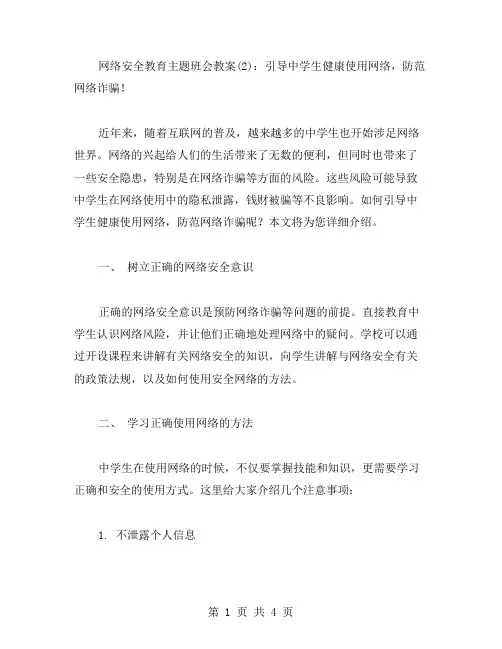 网络安全教育主题班会教案(2)：引导中学生健康使用网络，防范网络诈骗！

近年来，随着互联网的普及，越来越多的中学生也开始涉足网络世界。网络的兴起给人们的生活带来了无数的便利，但同时也带来了一些安全隐患，特别是在网络诈骗等方面的风险。这些风险可能导致中学生在网络使用中的隐私泄露，钱财被骗等不良影响。如何引导中学生健康使用网络，防范网络诈骗呢？本文将为您详细介绍。

一、 树立正确的网络安全意识

正确的网络安全意识是预防网络诈骗等问题的前提。直接教育中学生认识网络风险，并让他们正确地处理网络中的疑问。学校可以通过开设课程来讲解有关网络安全的知识，向学生讲解与网络安全有关的政策法规，以及如何使用安全网络的方法。

二、 学习正确使用网络的方法

中学生在使用网络的时候，不仅要掌握技能和知识，更需要学习正确和安全的使用方式。这里给大家介绍几个注意事项：

1. 不泄露个人信息

第 1 页 共 4 页